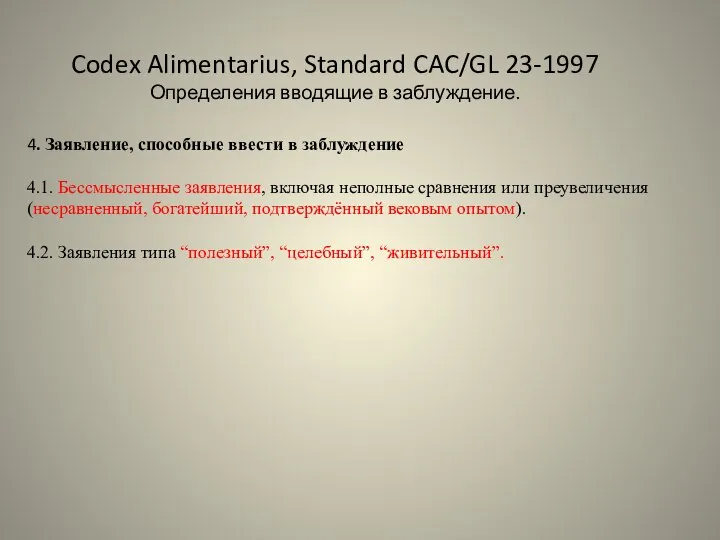 Codex Alimentarius, Standard CAC/GL 23-1997
Определения вводящие в заблуждение.

4. Заявление, способные ввести в заблуждение

4.1. Бессмысленные заявления, включая неполные сравнения или преувеличения (несравненный, богатейший, подтверждённый вековым опытом).

4.2. Заявления типа “полезный”, “целебный”, “живительный”.